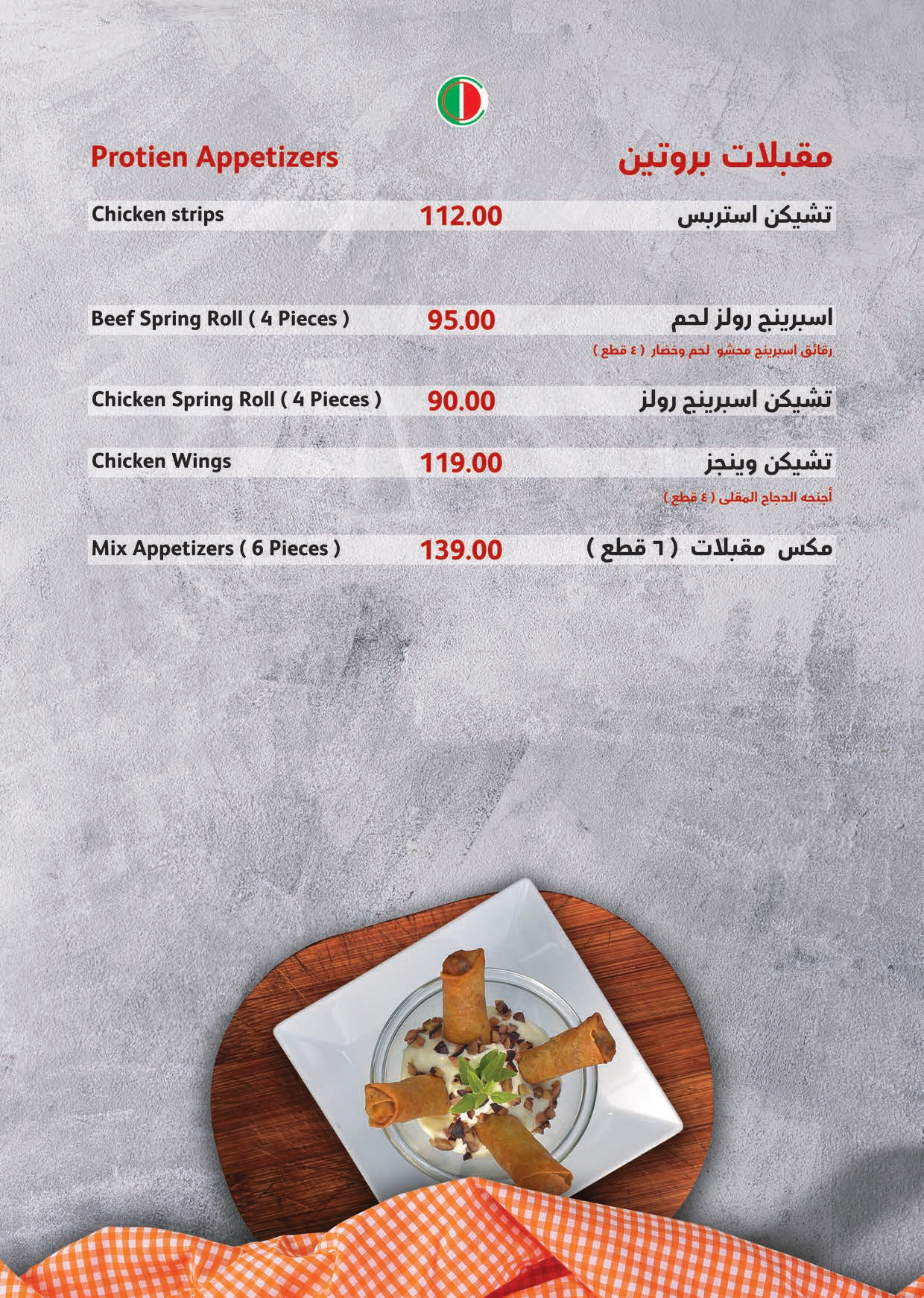 Protien Appetizers

مقبلات بروتين

Chicken strips 112.00 تشيكن استربس

Beef Spring Roll ( 4 Pieces ) 95.00 اسبرينج رولز لحم

رقائق اسبرينج محشو لحم وخضار ( ٤ قطع )

Chicken Spring Roll ( 4 Pieces ) 90.00 تشيكن اسبرينج رولز

Chicken Wings 119.00 تشيكن وينجز

أجنحه الدجاج المقلى ( ٤ قطع )

Mix Appetizers ( 6 Pieces ) 139.00 مكس مقبلات ( ٦ قطع )